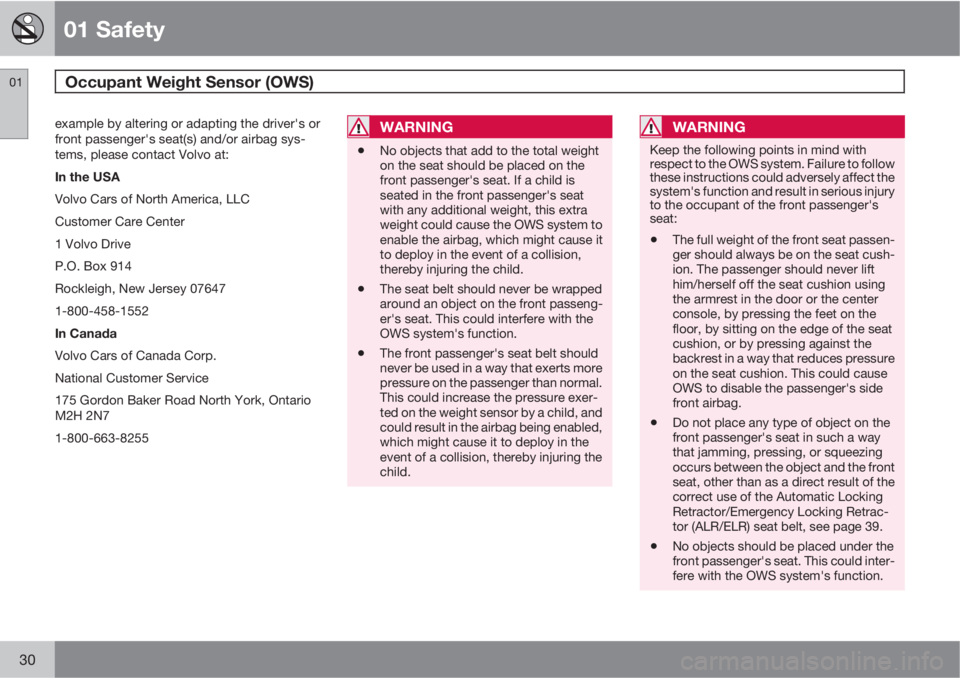 01 Safety

01

Occupant Weight Sensor (OWS)

example by altering or adapting the driver's or front passenger's seat(s) and/or airbag systems, please contact Volvo at:

In the USA

Volvo Cars of North America, LLC

Customer Care Center

1 Volvo Drive

P.O. Box 914

Rockleigh, New Jersey 07647

1-800-458-1552

In Canada

Volvo Cars of Canada Corp.

National Customer Service

175 Gordon Baker Road North York, Ontario M2H 2N7

1-800-663-8255

WARNING

• No objects that add to the total weight on the seat should be placed on the front passenger's seat. If a child is seated in the front passenger's seat with any additional weight, this extra weight could cause the OWS system to enable the airbag, which might cause it to deploy in the event of a collision, thereby injuring the child.

• The seat belt should never be wrapped around an object on the front passenger's seat. This could interfere with the OWS system's function.

• The front passenger's seat belt should never be used in a way that exerts more pressure on the passenger than normal. This could increase the pressure exerted on the weight sensor by a child, and could result in the airbag being enabled, which might cause it to deploy in the event of a collision, thereby injuring the child.

WARNING

Keep the following points in mind with respect to the OWS system. Failure to follow these instructions could adversely affect the system's function and result in serious injury to the occupant of the front passenger's seat:

• The full weight of the front seat passenger should always be on the seat cushion. The passenger should never lift him/herself off the seat cushion using the armrest in the door or the center console, by pressing the feet on the floor, by sitting on the edge of the seat cushion, or by pressing against the backrest in a way that reduces pressure on the seat cushion. This could cause OWS to disable the passenger's side front airbag.

• Do not place any type of object on the front passenger's seat in such a way that jamming, pressing, or squeezing occurs between the object and the front seat, other than as a direct result of the correct use of the Automatic Locking Retractor/Emergency Locking Retractor (ALR/ELR) seat belt, see page 39.

• No objects should be placed under the front passenger's seat. This could interfere with the OWS system's function.

30

carmanualsonline.info